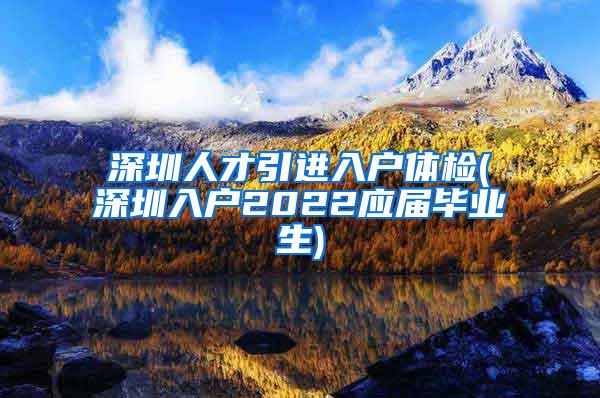 深圳人才引进入户体检(深圳入户2022应届毕业生)